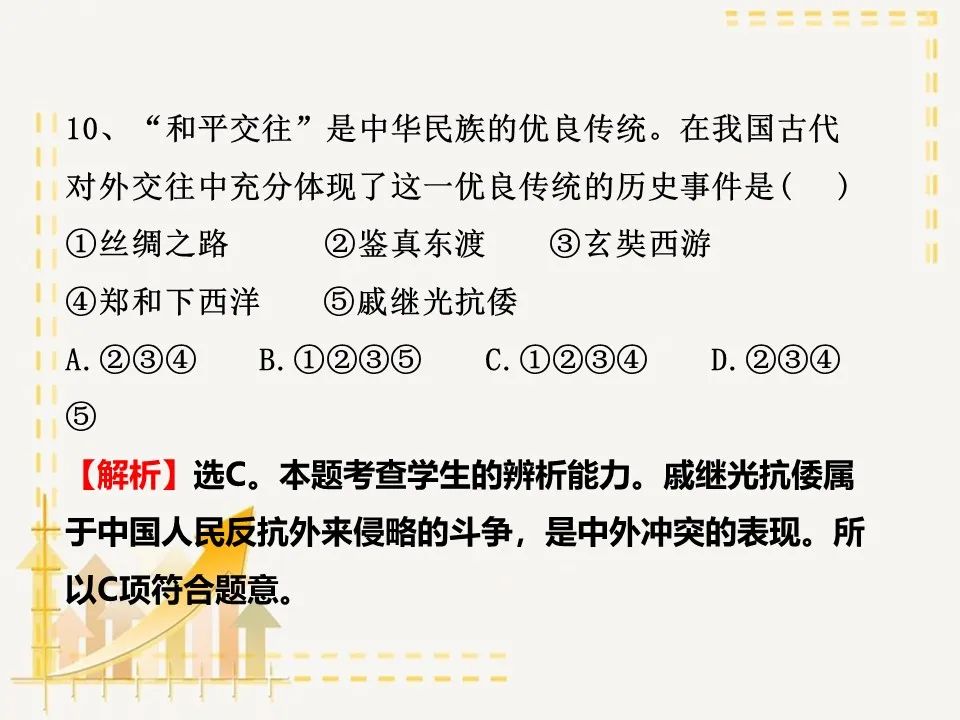 10、“和平交往”是中华民族的优良传统。在我国古代对外交往中充分体现了这一优良传统的历史事件是(　)

①丝绸之路　②鉴真东渡　③玄奘西游

④郑和下西洋　⑤戚继光抗倭

A.②③④　B.①②③⑤　C.①②③④　D.②③④⑤

【解析】选C。本题考查学生的辨析能力。戚继光抗倭属于中国人民反抗外来侵略的斗争，是中外冲突的表现。所以C项符合题意。